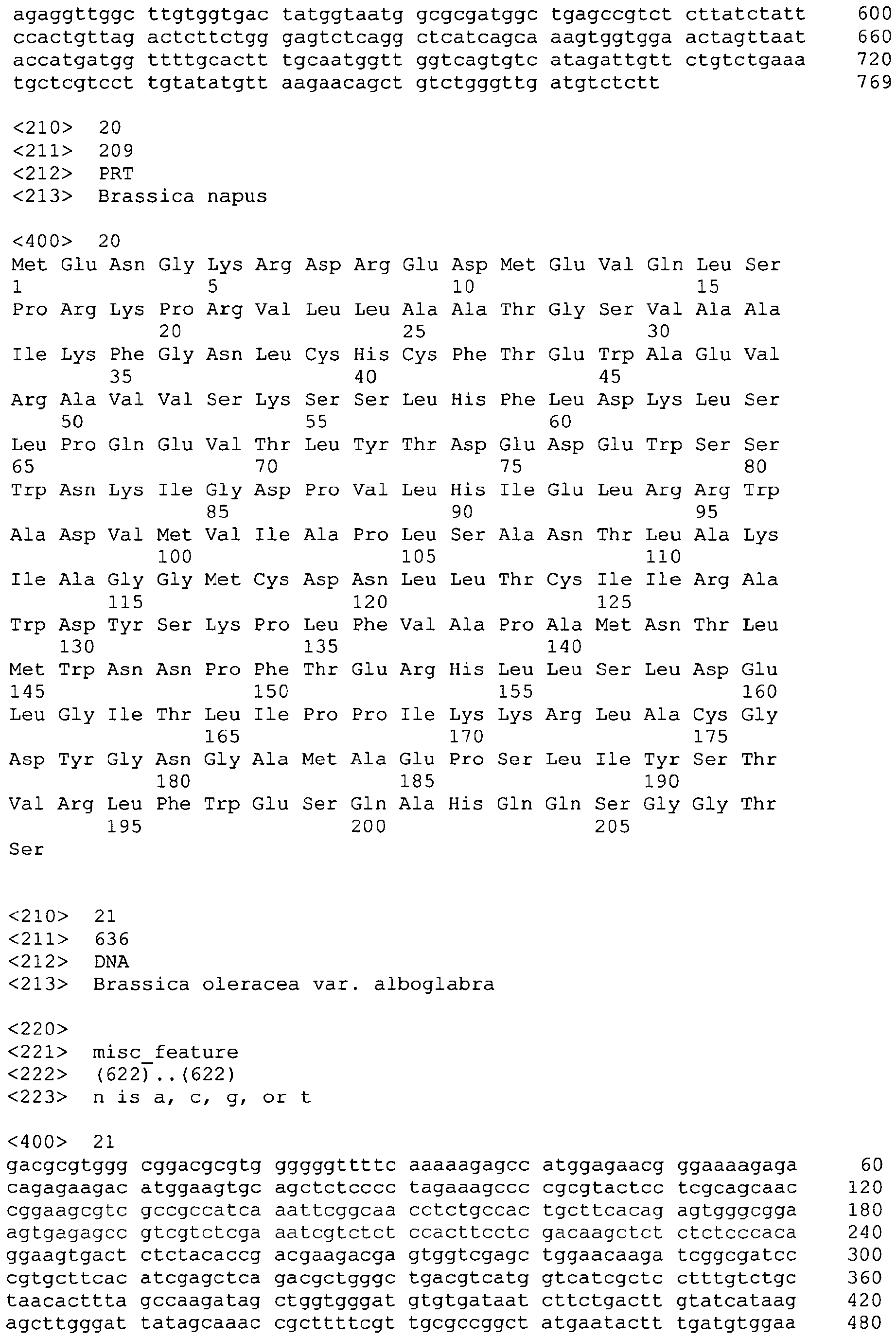 agaggttggc ttgtggtgac tatggtaatg gcgcgatggc tgagccgtct cttatctatt 600
ccactgttag actcttctgg gagtctcagg ctcatcagca aagtggtgga actagttaat 660
accatgatgg ttttgcactt tgcaatggtt ggtcagtgtc atagattgtt ctgtctgaaa 720
tgctcgtcct tgtatatgtt aagaacagct gtctgggttg atgtctctt 769

<210> 20
<211> 209
<212> PRT
<213> Brassica napus

<400> 20
Met Glu Asn Gly Lys Arg Asp Arg Glu Asp Met Glu Val Gln Leu Ser
1 5 10 15
Pro Arg Lys Pro Arg Val Leu Leu Ala Ala Thr Gly Ser Val Ala Ala
20 25 30
Ile Lys Phe Gly Asn Leu Cys His Cys Phe Thr Glu Trp Ala Glu Val
35 40 45
Arg Ala Val Val Ser Lys Ser Ser Leu His Phe Leu Asp Lys Leu Ser
50 55 60
Leu Pro Gln Glu Val Thr Leu Tyr Thr Asp Glu Asp Glu Trp Ser Ser
65 70 75 80
Trp Asn Lys Ile Gly Asp Pro Val Leu His Ile Glu Leu Arg Arg Trp
85 90 95
Ala Asp Val Met Val Ile Ala Pro Leu Ser Ala Asn Thr Leu Ala Lys
100 105 110
Ile Ala Gly Gly Met Cys Asp Asn Leu Leu Thr Cys Ile Ile Arg Ala
115 120 125
Trp Asp Tyr Ser Lys Pro Leu Phe Val Ala Pro Ala Met Asn Thr Leu
130 135 140
Met Trp Asn Asn Pro Phe Thr Glu Arg His Leu Leu Ser Leu Asp Glu
145 150 155 160
Leu Gly Ile Thr Leu Ile Pro Pro Ile Lys Lys Arg Leu Ala Cys Gly
165 170 175
Asp Tyr Gly Asn Gly Ala Met Ala Glu Pro Ser Leu Ile Tyr Ser Thr
180 185 190
Val Arg Leu Phe Trp Glu Ser Gln Ala His Gln Gln Ser Gly Gly Thr
195 200 205
Ser

<210> 21
<211> 636
<212> DNA
<213> Brassica oleracea var. alboglabra

<220>
<221> misc_feature
<222> (622)..(622)
<223> n is a, c, g, or t

<400> 21
gacgcgtggg cggacgcgtg gggggttttc aaaaagagcc atggagaacg ggaaaagaga 60
cagagaagac atggaagtgc agctctcccc tagaaagccc cgcgtactcc tcgcagcaac 120
cggaagcgtc gccgccatca aattcggcaa cctctgccac tgcttcacag agtgggcgga 180
agtgagagcc gtcgtctcga aatcgtctct ccacttcctc gacaagctct ctctcccaca 240
ggaagtgact ctctacaccg acgaagacga gtggtcgagc tggaacaaga tcggcgatcc 300
cgtgcttcac atcgagctca gacgctgggc tgacgtcatg gtcatcgctc ctttgtctgc 360
taacacttta gccaagatag ctggtgggat gtgtgataat cttctgactt gtatcataag 420
agcttgggat tatagcaaac cgcttttcgt tgcgccggct atgaatactt tgatgtggaa 480